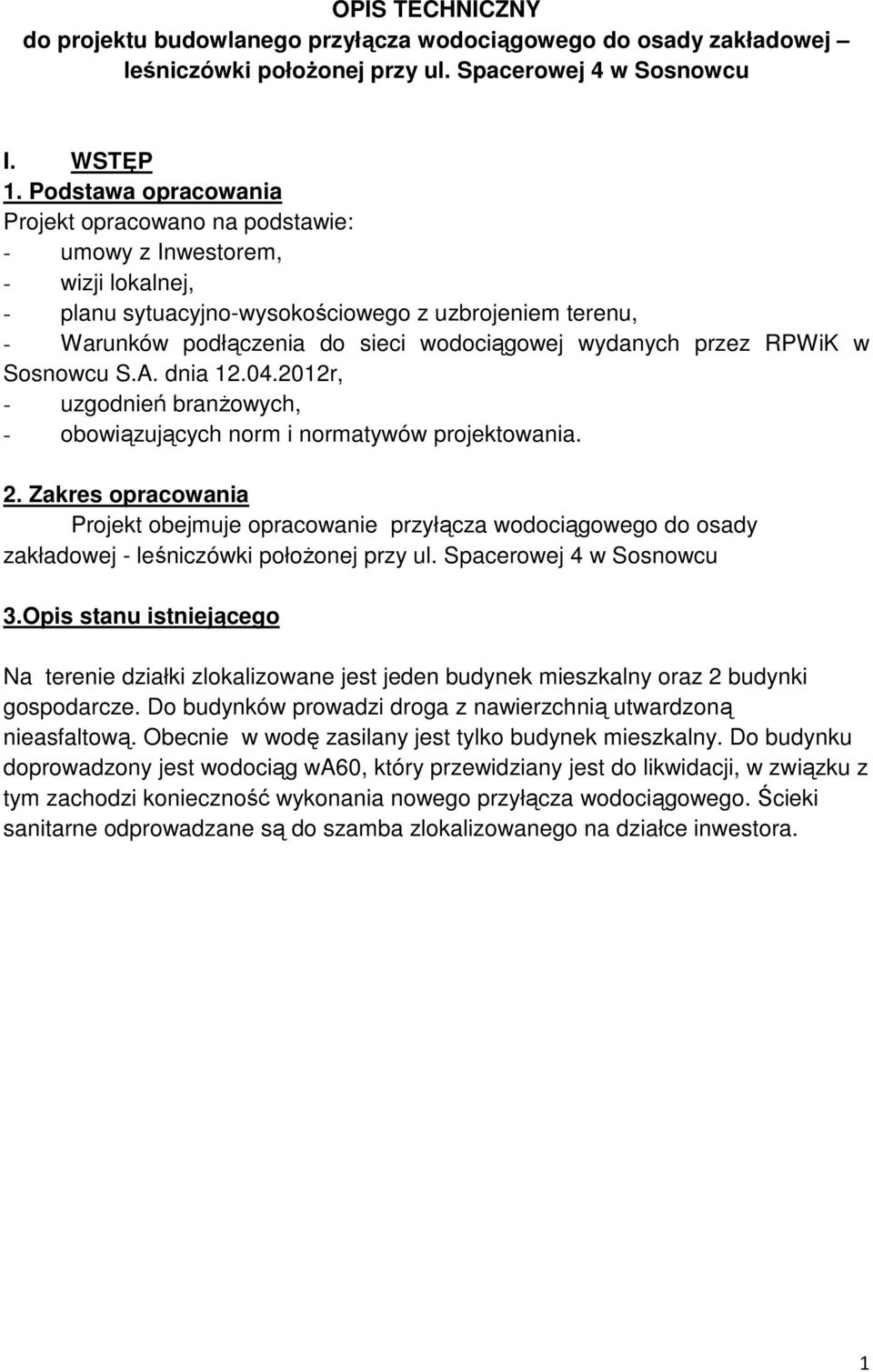 OPIS TECHNICZNY
do projektu budowlanego przyłącza wodociągowego do osady zakładowej – leśniczówki położonej przy ul. Spacerowej 4 w Sosnowcu

I. WSTĘP
1. Podstawa opracowania
Projekt opracowano na podstawie:
- umowy z Inwestorem,
- wizji lokalnej,
- planu sytuacyjno-wysokościowego z uzbrojeniem terenu,
- Warunków podłączenia do sieci wodociągowej wydanych przez RPWiK w Sosnowcu S.A. dnia 12.04.2012r,
- uzgodnień branżowych,
- obowiązujących norm i normatywów projektowania.

2. Zakres opracowania
Projekt obejmuje opracowanie przyłącza wodociągowego do osady zakładowej - leśniczówki położonej przy ul. Spacerowej 4 w Sosnowcu

3.Opis stanu istniejącego

Na terenie działki zlokalizowane jest jeden budynek mieszkalny oraz 2 budynki gospodarcze. Do budynków prowadzi droga z nawierzchnią utwardzoną nieasfaltową. Obecnie w wodę zasilany jest tylko budynek mieszkalny. Do budynku doprowadzony jest wodociąg wa60, który przewidziany jest do likwidacji, w związku z tym zachodzi konieczność wykonania nowego przyłącza wodociągowego. Ścieki sanitarne odprowadzane są do szamba zlokalizowanego na działce inwestora.

1